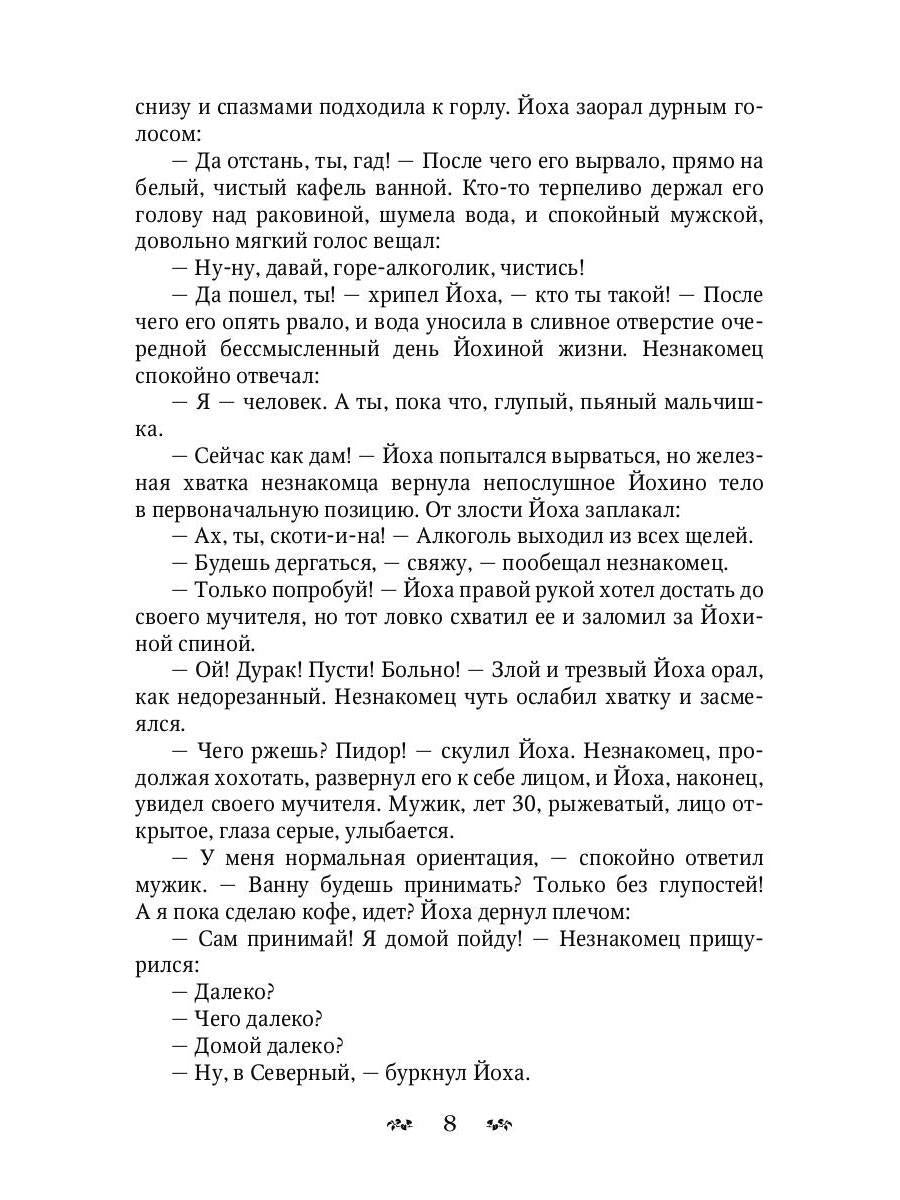 снизу и спазмами подходила к горлу. Йоха заорал дурным голосом:

— Да отстань, ты, гад! — После чего его вырвало, прямо на белый, чистый кафель ванной. Кто-то терпеливо держал его голову над раковиной, шумела вода, и спокойный мужской, довольно мягкий голос вещал:

— Ну-ну, давай, горе-алкоголик, чистись!

— Да пошел, ты! — хрипел Йоха, — кто ты такой! — После чего его опять рвало, и вода уносила в сливное отверстие очередной бессмысленный день Йохиной жизни. Незнакомец спокойно отвечал:

— Я — человек. А ты, пока что, глупый, пьяный мальчишка.

— Сейчас как дам! — Йоха попытался вырваться, но железная хватка незнакомца вернула непослушное Йохино тело в первоначальную позицию. От злости Йоха заплакал:

— Ах, ты, скоти-и-на! — Алкоголь выходил из всех щелей.

— Будешь дергаться, — свяжу, — пообещал незнакомец.

— Только попробуй! — Йоха правой рукой хотел достать до своего мучителя, но тот ловко схватил ее и заломил за Йохиной спиной.

— Ой! Дурак! Пусти! Больно! — Злой и трезвый Йоха орал, как недорезанный. Незнакомец чуть ослабил хватку и засмеялся.

— Чего ржешь? Пидор! — скулил Йоха. Незнакомец, продолжая хохотать, развернул его к себе лицом, и Йоха, наконец, увидел своего мучителя. Мужик, лет 30, рыжеватый, лицо открытое, глаза серые, улыбается.

— У меня нормальная ориентация, — спокойно ответил мужик. — Ванну будешь принимать? Только без глупостей! А я пока сделаю кофе, идет? Йоха дернул плечом:

— Сам принимай! Я домой пойду! — Незнакомец прищурился:

— Далеко?

— Чего далеко?

— Домой далеко?

— Ну, в Северный, — буркнул Йоха.

8